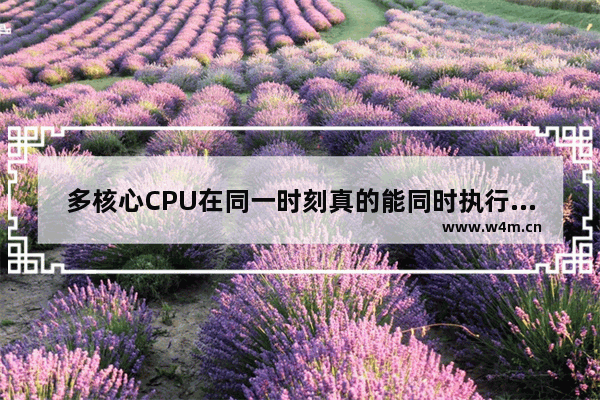 多核心CPU在同一时刻真的能同时执行...

www.w4m.cn